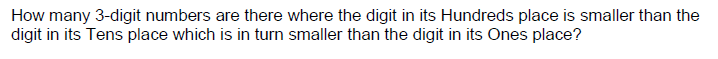 How many 3-digit numbers are there where the digit in its Hundreds place is smaller than the digit in its Tens place which is in turn smaller than the digit in its Ones place?